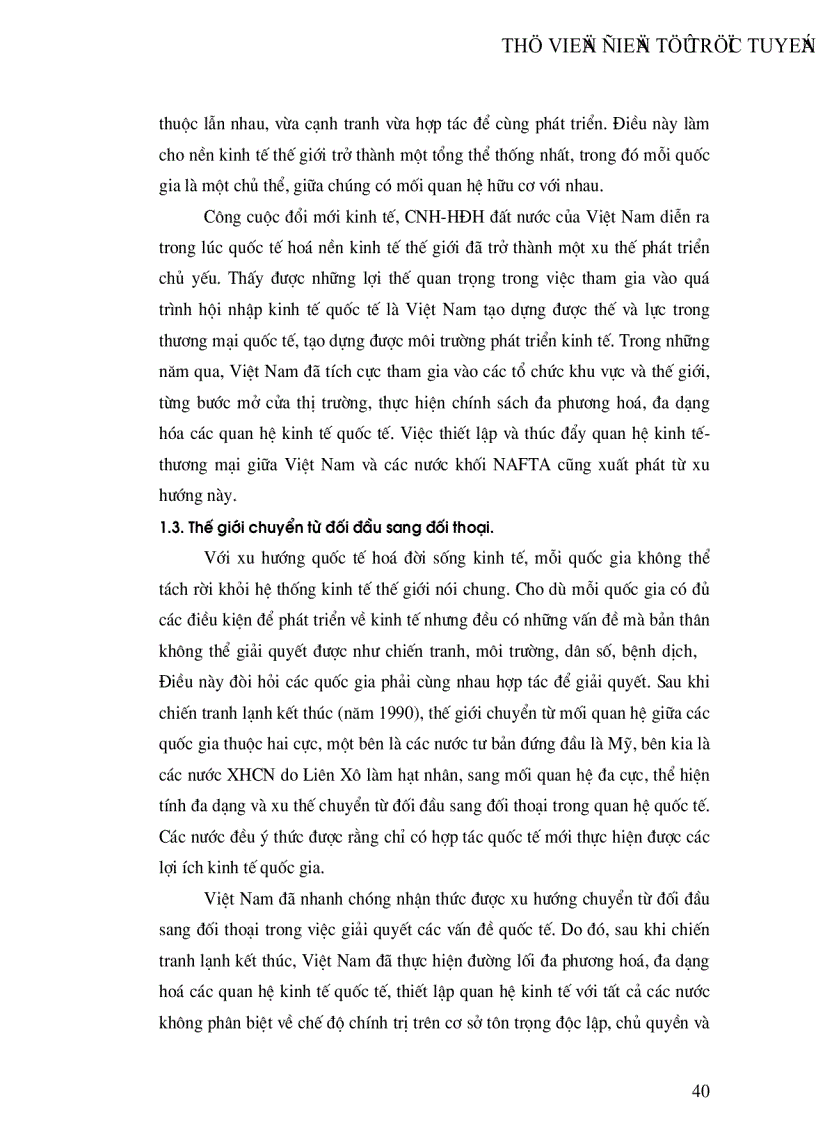 THÖ VIEÄN ÑIEÄN TÖÛ TRÖÏC TUYEÁN

thuộc lẫn nhau, vừa cạnh tranh vừa hợp tác để cùng phát triển. Điều này làm cho nền kinh tế thế giới trở thành một tổng thể thống nhất, trong đó mỗi quốc gia là một chủ thể, giữa chúng có mối quan hệ hữu cơ với nhau.

Công cuộc đổi mới kinh tế, CNH-HĐH đất nước của Việt Nam diễn ra trong lúc quốc tế hoá nền kinh tế thế giới đã trở thành một xu thế phát triển chủ yếu. Thấy được những lợi thế quan trọng trong việc tham gia vào quá trình hội nhập kinh tế quốc tế là Việt Nam tạo dựng được thế và lực trong thương mại quốc tế, tạo dựng được môi trường phát triển kinh tế. Trong những năm qua, Việt Nam đã tích cực tham gia vào các tổ chức khu vực và thế giới, từng bước mở cửa thị trường, thực hiện chính sách đa phương hoá, đa dạng hóa các quan hệ kinh tế quốc tế. Việc thiết lập và thúc đẩy quan hệ kinh tế-thương mại giữa Việt Nam và các nước khối NAFTA cũng xuất phát từ xu hướng này.

1.3. Thế giới chuyển từ đối đầu sang đối thoại.

Với xu hướng quốc tế hoá đời sống kinh tế, mỗi quốc gia không thể tách rời khỏi hệ thống kinh tế thế giới nói chung. Cho dù mỗi quốc gia có đủ các điều kiện để phát triển về kinh tế nhưng đều có những vấn đề mà bản thân không thể giải quyết được như chiến tranh, môi trường, dân số, bệnh dịch, Điều này đòi hỏi các quốc gia phải cùng nhau hợp tác để giải quyết. Sau khi chiến tranh lạnh kết thúc (năm 1990), thế giới chuyển từ mối quan hệ giữa các quốc gia thuộc hai cực, một bên là các nước tư bản đứng đầu là Mỹ, bên kia là các nước XHCN do Liên Xô làm hạt nhân, sang mối quan hệ đa cực, thể hiện tính đa dạng và xu thế chuyển từ đối đầu sang đối thoại trong quan hệ quốc tế. Các nước đều ý thức được rằng chỉ có hợp tác quốc tế mới thực hiện được các lợi ích kinh tế quốc gia.

Việt Nam đã nhanh chóng nhận thức được xu hướng chuyển từ đối đầu sang đối thoại trong việc giải quyết các vấn đề quốc tế. Do đó, sau khi chiến tranh lạnh kết thúc, Việt Nam đã thực hiện đường lối đa phương hoá, đa dạng hoá các quan hệ kinh tế quốc tế, thiết lập quan hệ kinh tế với tất cả các nước không phân biệt về chế độ chính trị trên cơ sở tôn trọng độc lập, chủ quyền và

40